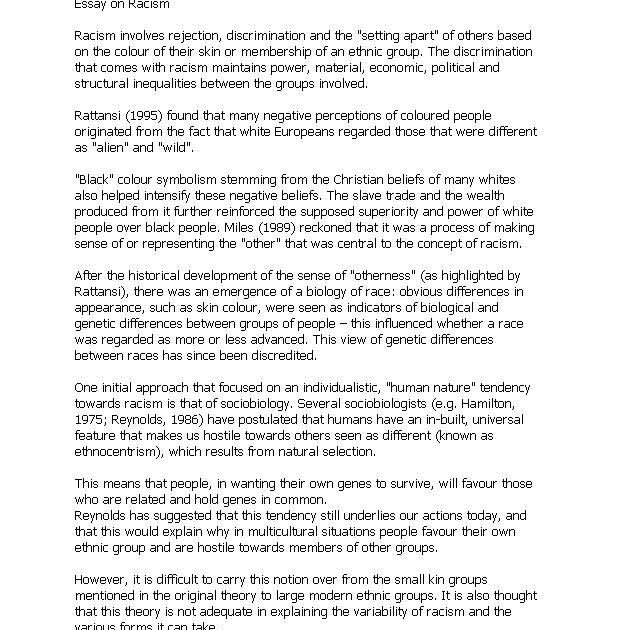 Essay on Racism

Racism involves rejection, discrimination and the "setting apart" of others based on the colour of their skin or membership of an ethnic group. The discrimination that comes with racism maintains power, material, economic, political and structural inequalities between the groups involved.

Rattansi (1995) found that many negative perceptions of coloured people originated from the fact that white Europeans regarded those that were different as "alien" and "wild".

"Black" colour symbolism stemming from the Christian beliefs of many whites also helped intensify these negative beliefs. The slave trade and the wealth produced from it further reinforced the supposed superiority and power of white people over black people. Miles (1989) reckoned that it was a process of making sense of or representing the "other" that was central to the concept of racism.

After the historical development of the sense of "otherness" (as highlighted by Rattansi), there was an emergence of a biology of race: obvious differences in appearance, such as skin colour, were seen as indicators of biological and genetic differences between groups of people – this influenced whether a race was regarded as more or less advanced. This view of genetic differences between races has since been discredited.

One initial approach that focused on an individualistic, "human nature" tendency towards racism is that of sociobiology. Several sociobiologists (e.g. Hamilton, 1975; Reynolds, 1986) have postulated that humans have an in-built, universal feature that makes us hostile towards others seen as different (known as ethnocentrism), which results from natural selection.

This means that people, in wanting their own genes to survive, will favour those who are related and hold genes in common.
Reynolds has suggested that this tendency still underlies our actions today, and that this would explain why in multicultural situations people favour their own ethnic group and are hostile towards members of other groups.

However, it is difficult to carry this notion over from the small kin groups mentioned in the original theory to large modern ethnic groups. It is also thought that this theory is not adequate in explaining the variability of racism and the various forms it can take.